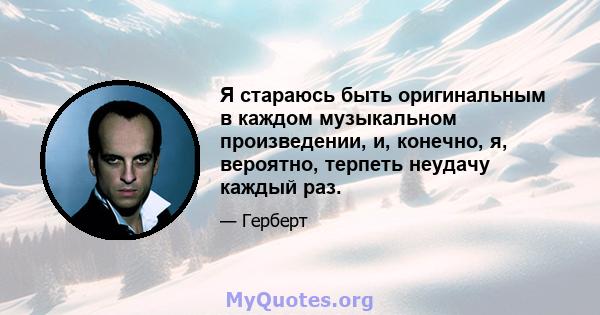 Я стараюсь быть оригинальным в каждом музыкальном произведении, и, конечно, я, вероятно, терпеть неудачу каждый раз.

— Герберт

MyQuotes.org